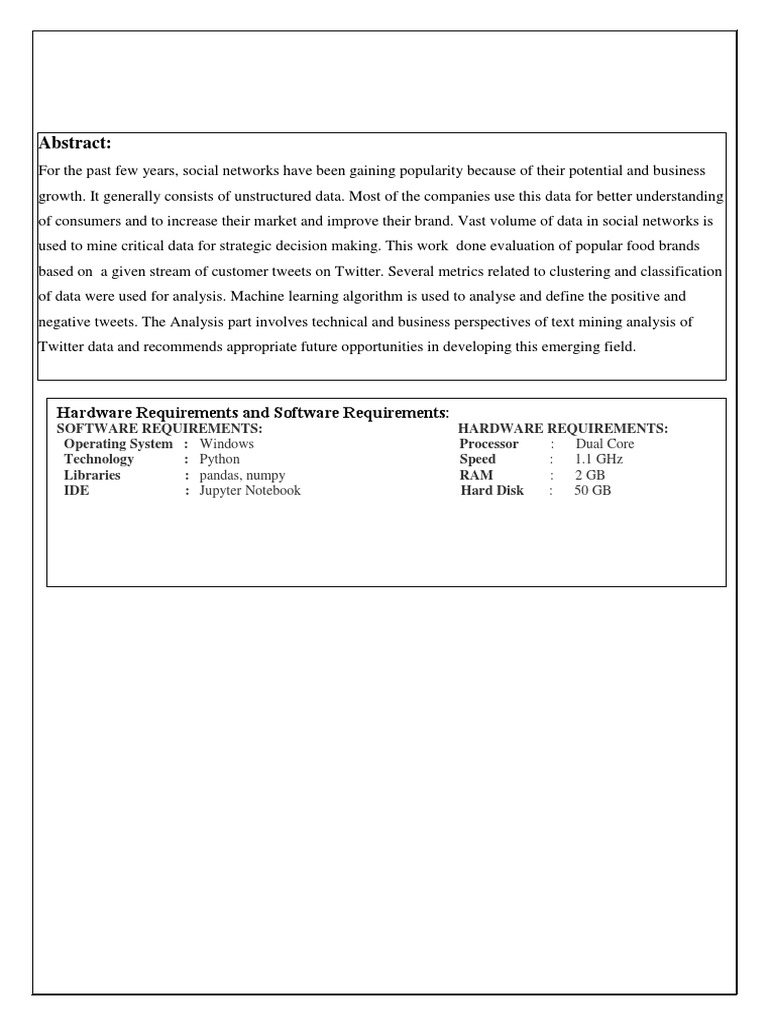 Abstract:

For the past few years, social networks have been gaining popularity because of their potential and business growth. It generally consists of unstructured data. Most of the companies use this data for better understanding of consumers and to increase their market and improve their brand. Vast volume of data in social networks is used to mine critical data for strategic decision making. This work done evaluation of popular food brands based on a given stream of customer tweets on Twitter. Several metrics related to clustering and classification of data were used for analysis. Machine learning algorithm is used to analyse and define the positive and negative tweets. The Analysis part involves technical and business perspectives of text mining analysis of Twitter data and recommends appropriate future opportunities in developing this emerging field.

Hardware Requirements and Software Requirements:

SOFTWARE REQUIREMENTS:
Operating System : Windows
Technology : Python
Libraries : pandas, numpy
IDE : Jupyter Notebook

HARDWARE REQUIREMENTS:
Processor : Dual Core
Speed : 1.1 GHz
RAM : 2 GB
Hard Disk : 50 GB